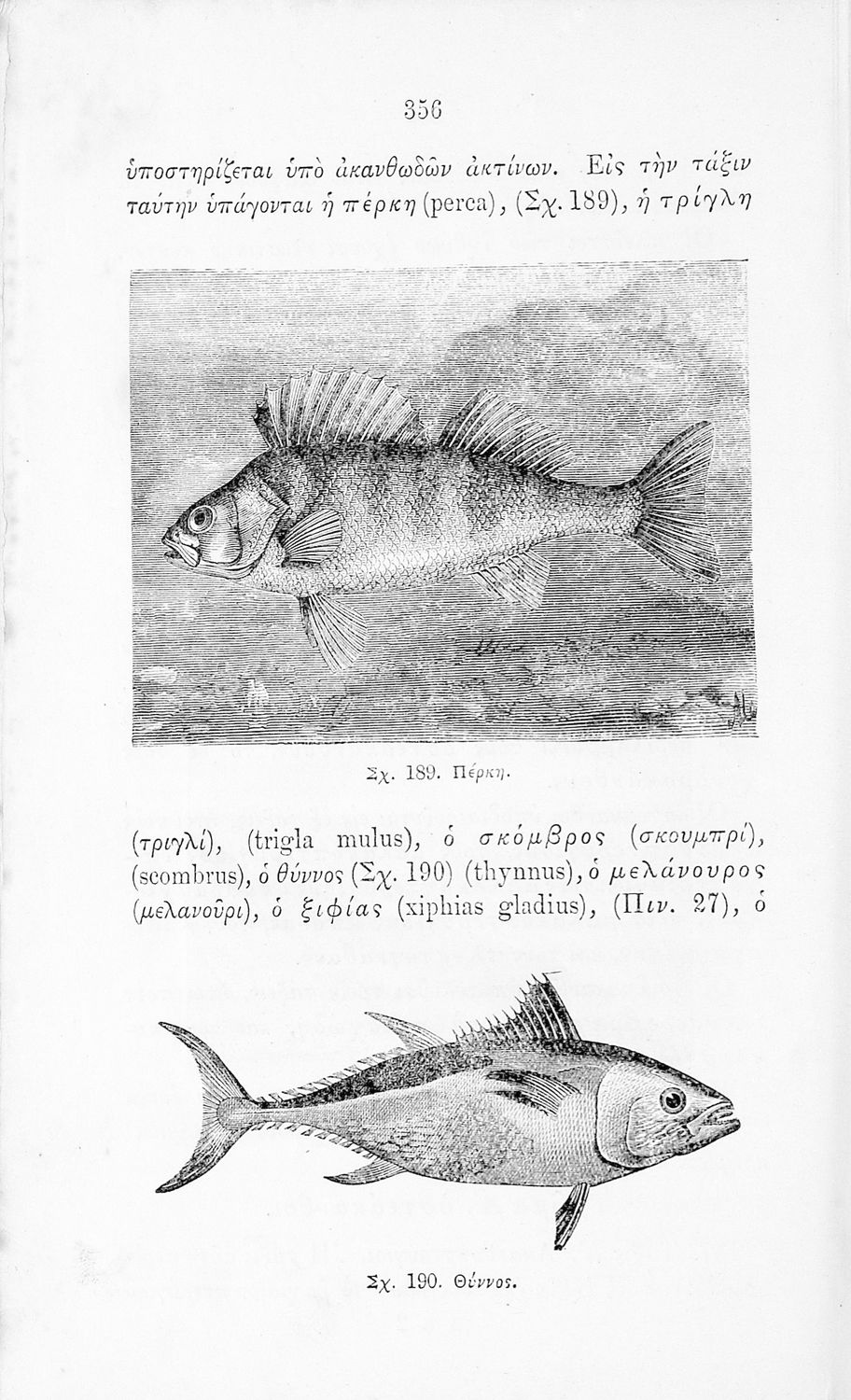 356

ὑποστηρίζεται ὑπὸ ἀκανθωδῶν ἀκτίνων. Εἰς τὴν τάξιν ταύτην ὑπάγονται ἡ πέρκη (perca), (Σχ. 189), ἡ τρίγλη

Σχ. 189. Πέρκη.

(τριγλί), (trigla mulus), ὁ σκόμβρος (σκουμπρί), (scombrus), ὁ θύννος (Σχ. 190) (thynnus), ὁ μελάνουρος (μελανοῦρι), ὁ ξιφίας (xiphias gladius), (Πιν. 27), ὁ

Σχ. 190. Θύννος.